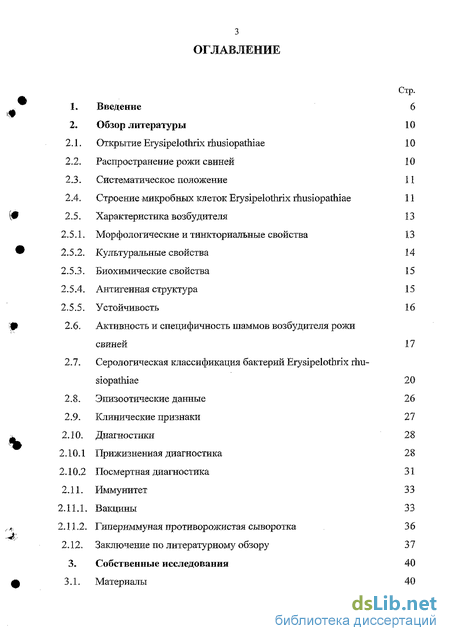 3

ОГЛАВЛЕНИЕ

| | | Стр. |
|---|---|---|
| 1. | Введение | 6 |
| 2. | Обзор литературы | 10 |
| 2.1. | Открытие Erysipelothrix rhusiopathiae | 10 |
| 2.2. | Распространение рожи свиней | 10 |
| 2.3. | Систематическое положение | 11 |
| 2.4. | Строение микробных клеток Erysipelothrix rhusiopathiae | 11 |
| 2.5. | Характеристика возбудителя | 13 |
| 2.5.1. | Морфологические и тинкториальные свойства | 13 |
| 2.5.2. | Культуральные свойства | 14 |
| 2.5.3. | Биохимические свойства | 15 |
| 2.5.4. | Антигенная структура | 15 |
| 2.5.5. | Устойчивость | 16 |
| 2.6. | Активность и специфичность шаммов возбудителя рожи свиней | 17 |
| 2.7. | Серологическая классификация бактерий Erysipelothrix rhusiopathiae | 20 |
| 2.8. | Эпизоотические данные | 26 |
| 2.9. | Клинические признаки | 27 |
| 2.10. | Диагностики | 28 |
| 2.10.1 | Прижизненная диагностика | 28 |
| 2.10.2 | Посмертная диагностика | 31 |
| 2.11. | Иммунитет | 33 |
| 2.11.1. | Вакцины | 33 |
| 2.11.2. | Гипериммуная противорожистая сыворотка | 36 |
| 2.12. | Заключение по литературному обзору | 37 |
| 3. | Собственные исследования | 40 |
| 3.1. | Материалы | 40 |

dsLib.net
библиотека диссертаций